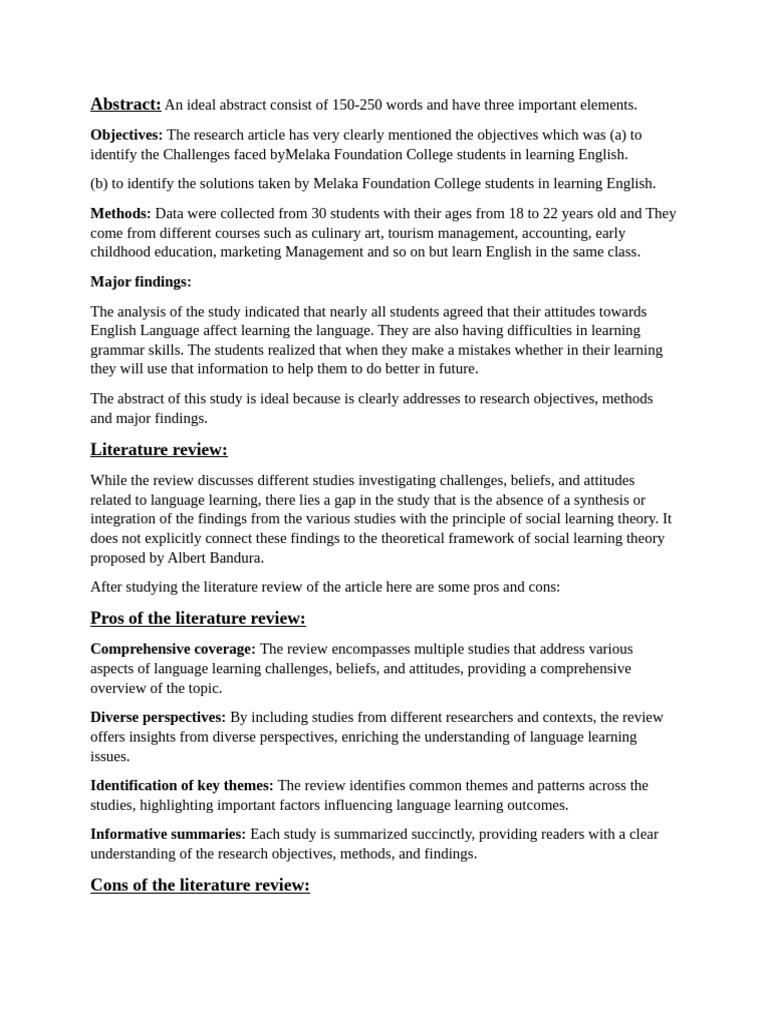 Abstract: An ideal abstract consist of 150-250 words and have three important elements.

Objectives: The research article has very clearly mentioned the objectives which was (a) to identify the Challenges faced byMelaka Foundation College students in learning English.

(b) to identify the solutions taken by Melaka Foundation College students in learning English.

Methods: Data were collected from 30 students with their ages from 18 to 22 years old and They come from different courses such as culinary art, tourism management, accounting, early childhood education, marketing Management and so on but learn English in the same class.

Major findings:

The analysis of the study indicated that nearly all students agreed that their attitudes towards English Language affect learning the language. They are also having difficulties in learning grammar skills. The students realized that when they make a mistakes whether in their learning they will use that information to help them to do better in future.

The abstract of this study is ideal because is clearly addresses to research objectives, methods and major findings.

Literature review:

While the review discusses different studies investigating challenges, beliefs, and attitudes related to language learning, there lies a gap in the study that is the absence of a synthesis or integration of the findings from the various studies with the principle of social learning theory. It does not explicitly connect these findings to the theoretical framework of social learning theory proposed by Albert Bandura.

After studying the literature review of the article here are some pros and cons:

Pros of the literature review:

Comprehensive coverage: The review encompasses multiple studies that address various aspects of language learning challenges, beliefs, and attitudes, providing a comprehensive overview of the topic.

Diverse perspectives: By including studies from different researchers and contexts, the review offers insights from diverse perspectives, enriching the understanding of language learning issues.

Identification of key themes: The review identifies common themes and patterns across the studies, highlighting important factors influencing language learning outcomes.

Informative summaries: Each study is summarized succinctly, providing readers with a clear understanding of the research objectives, methods, and findings.

Cons of the literature review: